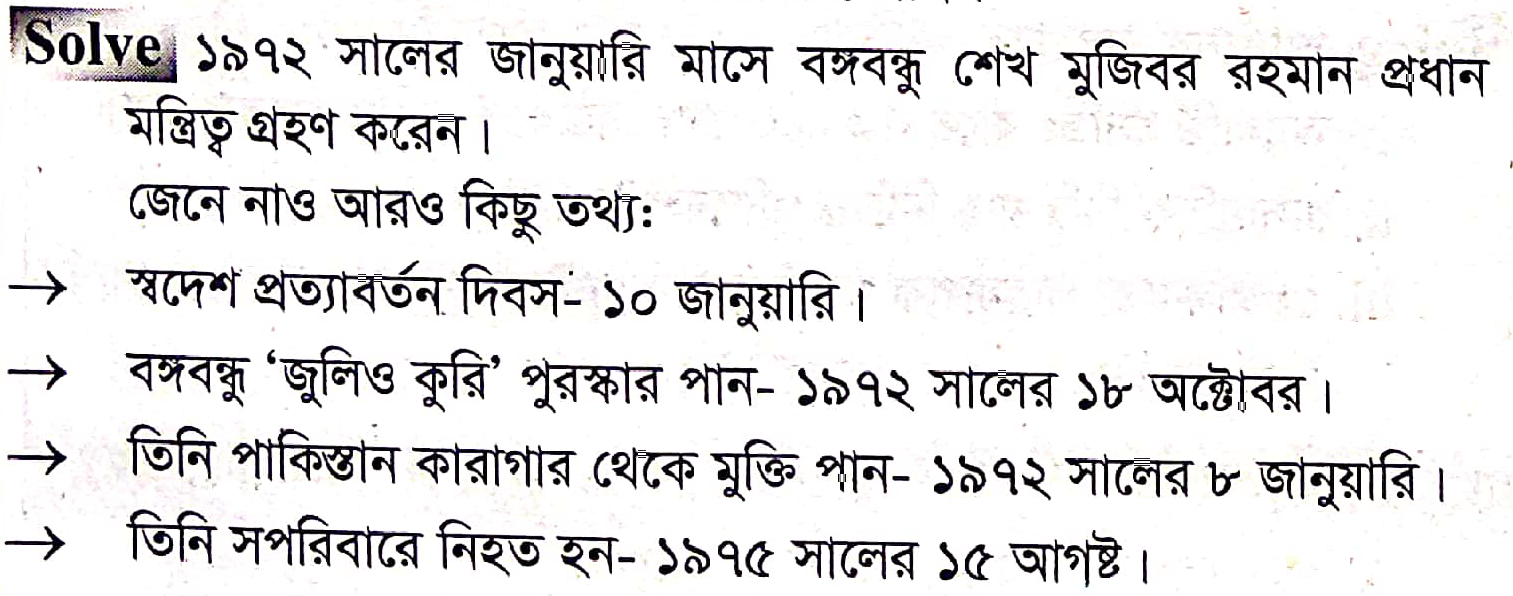 Solve ১৯৭২ সালের জানুয়ারি মাসে বঙ্গবন্ধু শেখ মুজিবর রহমান প্রধান মন্ত্রিত্ব গ্রহণ করেন।

জেনে নাও আরও কিছু তথ্য:

→ স্বদেশ প্রত্যাবর্তন দিবস- ১০ জানুয়ারি।

→ বঙ্গবন্ধু 'জুলিও কুরি' পুরস্কার পান- ১৯৭২ সালের ১৮ অক্টোবর।

→ তিনি পাকিস্তান কারাগার থেকে মুক্তি পান- ১৯৭২ সালের ৮ জানুয়ারি।

→ তিনি সপরিবারে নিহত হন- ১৯৭৫ সালের ১৫ আগষ্ট।